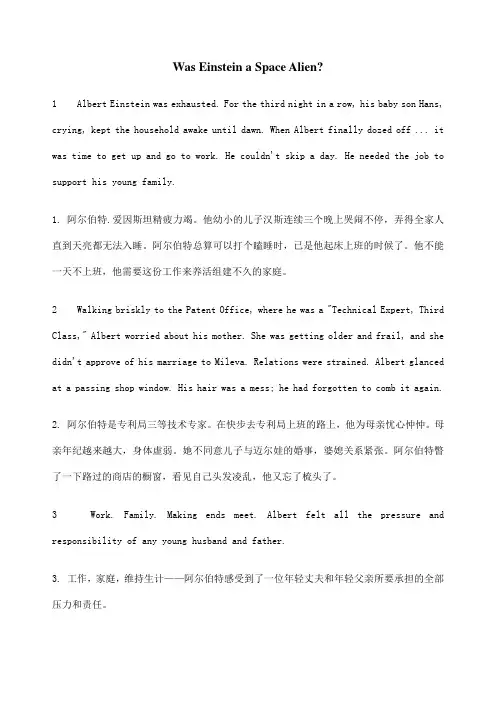 Was Einstein a Space Alien?

1 Albert Einstein was exhausted. For the third night in a row, his baby son Hans, crying, kept the household awake until dawn. When Albert finally dozed off ... it was time to get up and go to work. He couldn't skip a day. He needed the job to support his young family.

1. 阿尔伯特.爱因斯坦精疲力竭。他幼小的儿子汉斯连续三个晚上哭闹不停，弄得全家人直到天亮都无法入睡。阿尔伯特总算可以打个瞌睡时，已是他起床上班的时候了。他不能一天不上班，他需要这份工作来养活组建不久的家庭。

2 Walking briskly to the Patent Office, where he was a "Technical Expert, Third Class," Albert worried about his mother. She was getting older and frail, and she didn't approve of his marriage to Mileva. Relations were strained. Albert glanced at a passing shop window. His hair was a mess; he had forgotten to comb it again.

2. 阿尔伯特是专利局三等技术专家。在快步去专利局上班的路上，他为母亲忧心忡忡。母亲年纪越来越大，身体虚弱。她不同意儿子与迈尔娃的婚事，婆媳关系紧张。阿尔伯特瞥了一下路过的商店的橱窗，看见自己头发凌乱，他又忘了梳头了。

3 Work. Family. Making ends meet. Albert felt all the pressure and responsibility of any young husband and father.

3. 工作，家庭，维持生计——阿尔伯特感受到了一位年轻丈夫和年轻父亲所要承担的全部压力和责任。